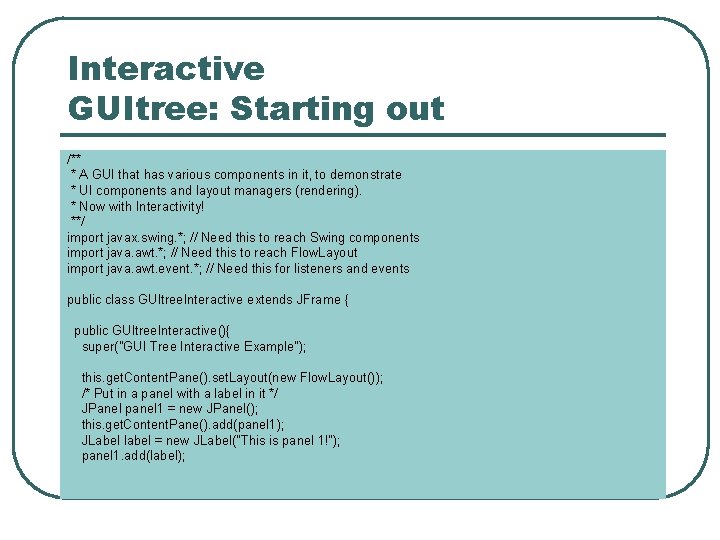 Interactive
GUItree: Starting out

/**
 * A GUI that has various components in it, to demonstrate
 * UI components and layout managers (rendering).
 * Now with Interactivity!
 **/
import javax.swing.*; // Need this to reach Swing components
import java.awt.*; // Need this to reach FlowLayout
import java.awt.event.*; // Need this for listeners and events

public class GUItreeInteractive extends JFrame {

  public GUItreeInteractive(){
    super("GUI Tree Interactive Example");

    this.getContentPane().setLayout(new FlowLayout());
    /* Put in a panel with a label in it */
    JPanel panel1 = new JPanel();
    this.getContentPane().add(panel1);
    JLabel label = new JLabel("This is panel 1!");
    panel1.add(label);